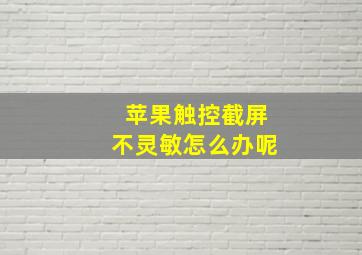 苹果触控截屏
不灵敏怎么办呢